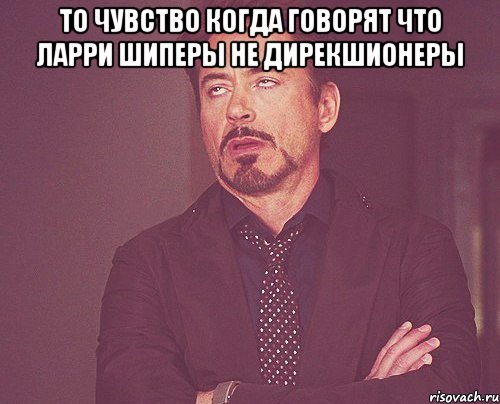 ТО ЧУВСТВО КОГДА ГОВОРЯТ ЧТО ЛАРРИ ШИПЕРЫ НЕ ДИРЕКШИОНЕРЫ

risovach.ru